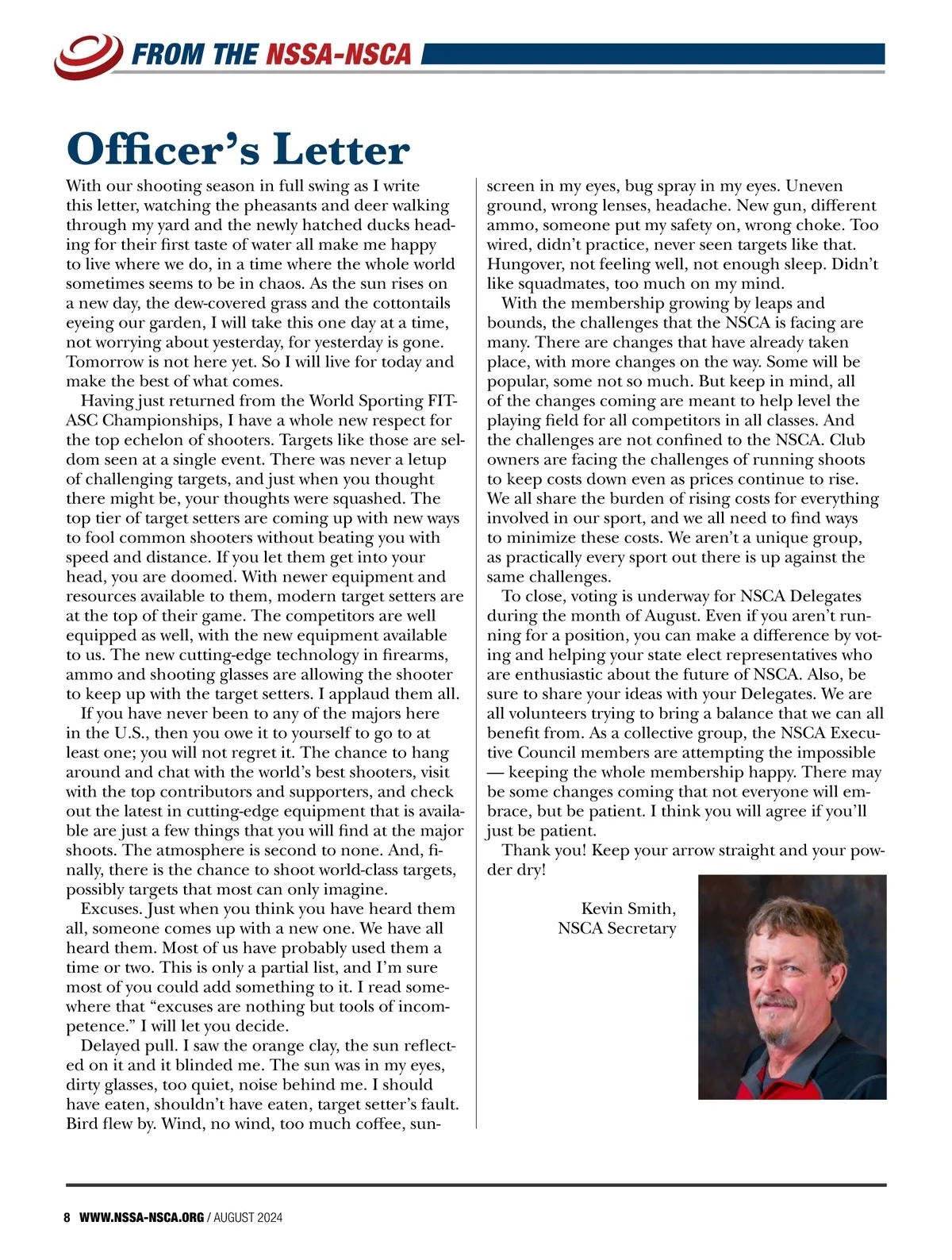 FROM THE NSSA-NSCA

Officer's Letter

With our shooting season in full swing as I write this letter, watching the pheasants and deer walking through my yard and the newly hatched ducks heading for their first taste of water all make me happy to live where we do, in a time where the whole world sometimes seems to be in chaos. As the sun rises on a new day, the dew-covered grass and the cottontails eyeing our garden, I will take this one day at a time, not worrying about yesterday, for yesterday is gone. Tomorrow is not here yet. So I will live for today and make the best of what comes.

Having just returned from the World Sporting FITASC Championships, I have a whole new respect for the top echelon of shooters. Targets like those are seldom seen at a single event. There was never a letup of challenging targets, and just when you thought there might be, your thoughts were squashed. The top tier of target setters are coming up with new ways to fool common shooters without beating you with speed and distance. If you let them get into your head, you are doomed. With newer equipment and resources available to them, modern target setters are at the top of their game. The competitors are well equipped as well, with the new equipment available to us. The new cutting-edge technology in firearms, ammo and shooting glasses are allowing the shooter to keep up with the target setters. I applaud them all.

If you have never been to any of the majors here in the U.S., then you owe it to yourself to go to at least one; you will not regret it. The chance to hang around and chat with the world's best shooters, visit with the top contributors and supporters, and check out the latest in cutting-edge equipment that is available are just a few things that you will find at the major shoots. The atmosphere is second to none. And, finally, there is the chance to shoot world-class targets, possibly targets that most can only imagine.

Excuses. Just when you think you have heard them all, someone comes up with a new one. We have all heard them. Most of us have probably used them a time or two. This is only a partial list, and I'm sure most of you could add something to it. I read somewhere that "excuses are nothing but tools of incompetence." I will let you decide.

Delayed pull. I saw the orange clay, the sun reflected on it and it blinded me. The sun was in my eyes, dirty glasses, too quiet, noise behind me. I should have eaten, shouldn't have eaten, target setter's fault. Bird flew by. Wind, no wind, too much coffee, sunscreen in my eyes, bug spray in my eyes. Uneven ground, wrong lenses, headache. New gun, different ammo, someone put my safety on, wrong choke. Too wired, didn't practice, never seen targets like that. Hungover, not feeling well, not enough sleep. Didn't like squadmates, too much on my mind.

With the membership growing by leaps and bounds, the challenges that the NSCA is facing are many. There are changes that have already taken place, with more changes on the way. Some will be popular, some not so much. But keep in mind, all of the changes coming are meant to help level the playing field for all competitors in all classes. And the challenges are not confined to the NSCA. Club owners are facing the challenges of running shoots to keep costs down even as prices continue to rise. We all share the burden of rising costs for everything involved in our sport, and we all need to find ways to minimize these costs. We aren't a unique group, as practically every sport out there is up against the same challenges.

To close, voting is underway for NSCA Delegates during the month of August. Even if you aren't running for a position, you can make a difference by voting and helping your state elect representatives who are enthusiastic about the future of NSCA. Also, be sure to share your ideas with your Delegates. We are all volunteers trying to bring a balance that we can all benefit from. As a collective group, the NSCA Executive Council members are attempting the impossible — keeping the whole membership happy. There may be some changes coming that not everyone will embrace, but be patient. I think you will agree if you'll just be patient.

Thank you! Keep your arrow straight and your powder dry!

Kevin Smith,
NSCA Secretary

8 WWW.NSSA-NSCA.ORG / AUGUST 2024